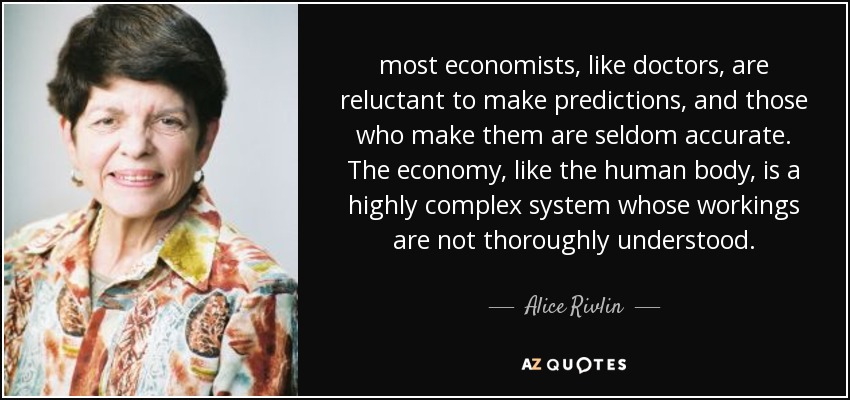 most economists, like doctors, are reluctant to make predictions, and those who make them are seldom accurate. The economy, like the human body, is a highly complex system whose workings are not thoroughly understood.

— Alice Rivlin —

AZ QUOTES